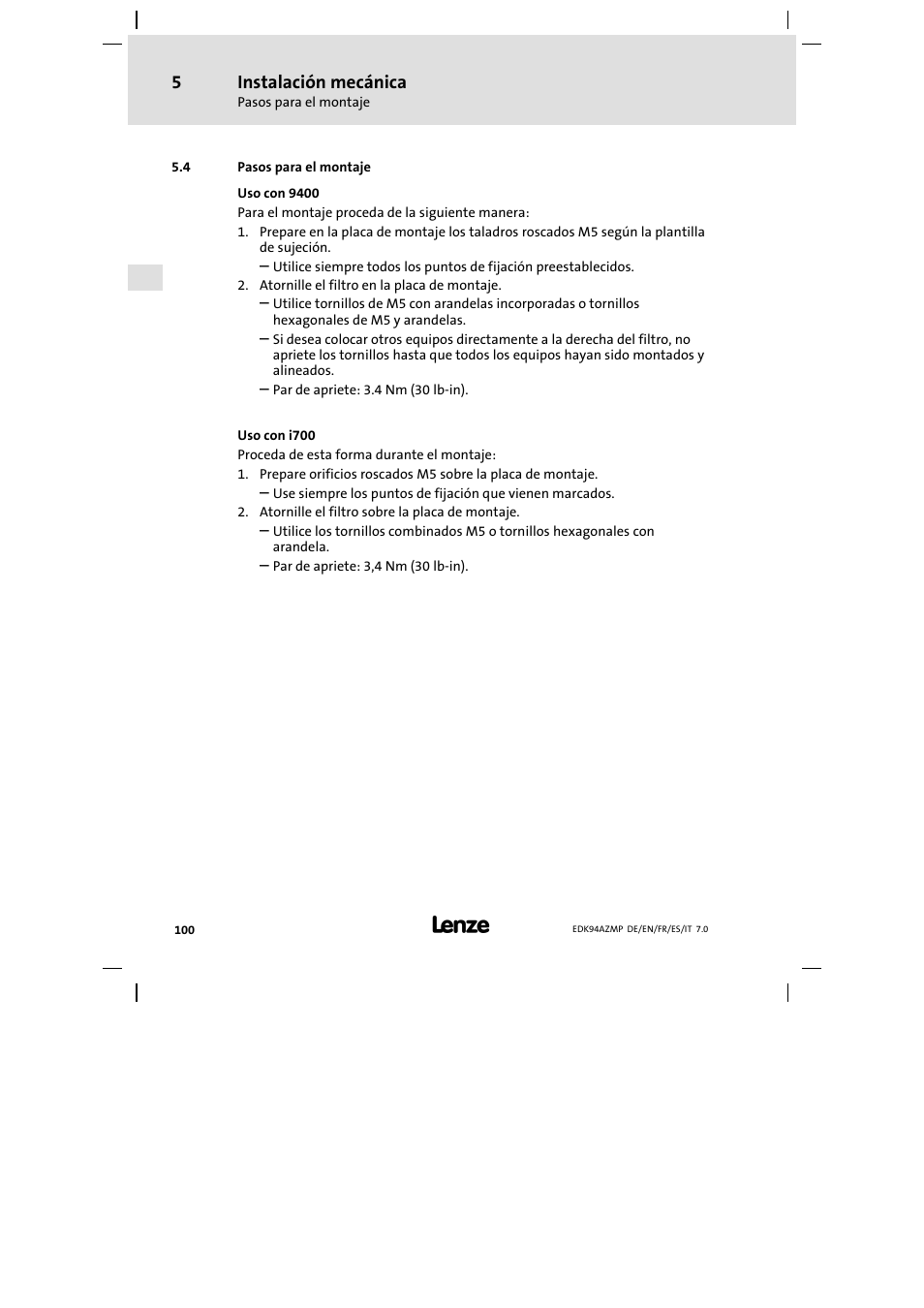 5 Instalación mecánica
Pasos para el montaje

5.4 Pasos para el montaje

Uso con 9400
Para el montaje proceda de la siguiente manera:
1. Prepare en la placa de montaje los taladros roscados M5 según la plantilla de sujeción.
– Utilice siempre todos los puntos de fijación preestablecidos.
2. Atornille el filtro en la placa de montaje.
– Utilice tornillos de M5 con arandelas incorporadas o tornillos hexagonales de M5 y arandelas.
– Si desea colocar otros equipos directamente a la derecha del filtro, no apriete los tornillos hasta que todos los equipos hayan sido montados y alineados.
– Par de apriete: 3.4 Nm (30 lb-in).

Uso con i700
Proceda de esta forma durante el montaje:
1. Prepare orificios roscados M5 sobre la placa de montaje.
– Use siempre los puntos de fijación que vienen marcados.
2. Atornille el filtro sobre la placa de montaje.
– Utilice los tornillos combinados M5 o tornillos hexagonales con arandela.
– Par de apriete: 3,4 Nm (30 lb-in).

100 Lenze EDK94AZMP DE/EN/FR/ES/IT 7.0